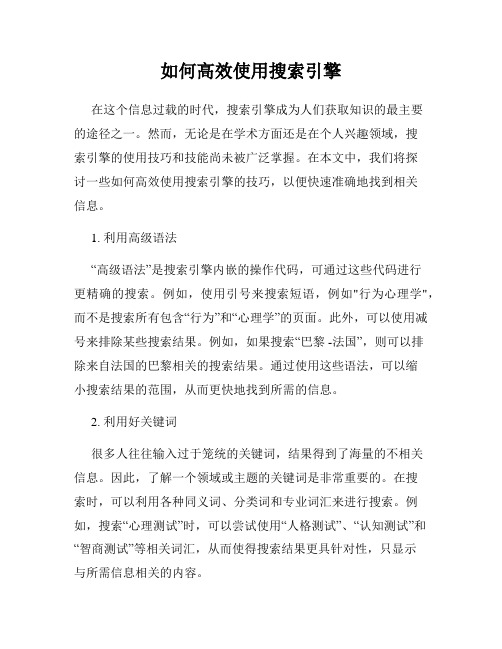 如何高效使用搜索引擎

在这个信息过载的时代，搜索引擎成为人们获取知识的最主要的途径之一。然而，无论是在学术方面还是在个人兴趣领域，搜索引擎的使用技巧和技能尚未被广泛掌握。在本文中，我们将探讨一些如何高效使用搜索引擎的技巧，以便快速准确地找到相关信息。

1. 利用高级语法

“高级语法”是搜索引擎内嵌的操作代码，可通过这些代码进行更精确的搜索。例如，使用引号来搜索短语，例如"行为心理学"，而不是搜索所有包含“行为”和“心理学”的页面。此外，可以使用减号来排除某些搜索结果。例如，如果搜索“巴黎 -法国”，则可以排除来自法国的巴黎相关的搜索结果。通过使用这些语法，可以缩小搜索结果的范围，从而更快地找到所需的信息。

2. 利用好关键词

很多人往往输入过于笼统的关键词，结果得到了海量的不相关信息。因此，了解一个领域或主题的关键词是非常重要的。在搜索时，可以利用各种同义词、分类词和专业词汇来进行搜索。例如，搜索“心理测试”时，可以尝试使用“人格测试”、“认知测试”和“智商测试”等相关词汇，从而使得搜索结果更具针对性，只显示与所需信息相关的内容。